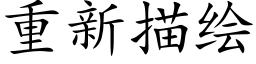 重新描绘